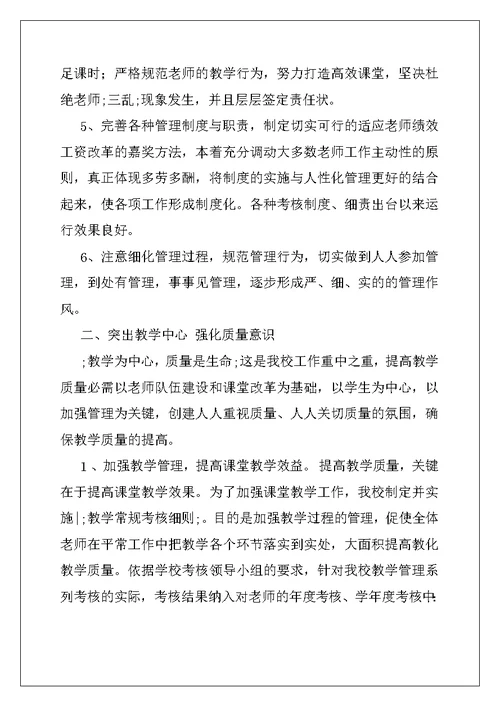 足课时；严格规范老师的教学行为，努力打造高效课堂，坚决杜绝老师;三乱;现象发生，并且层层签定责任状。

5、完善各种管理制度与职责，制定切实可行的适应老师绩效工资改革的嘉奖方法，本着充分调动大多数老师工作主动性的原则，真正体现多劳多酬，将制度的实施与人性化管理更好的结合起来，使各项工作形成制度化。各种考核制度、细责出台以来运行效果良好。

6、注意细化管理过程，规范管理行为，切实做到人人参加管理，到处有管理，事事见管理，逐步形成严、细、实的的管理作风。

二、突出教学中心 强化质量意识

;教学为中心，质量是生命;这是我校工作重中之重，提高教学质量必需以老师队伍建设和课堂改革为基础，以学生为中心，以加强管理为关键，创建人人重视质量、人人关切质量的氛围，确保教学质量的提高。

1、加强教学管理，提高课堂教学效益。提高教学质量，关键在于提高课堂教学效果。为了加强课堂教学工作，我校制定并实施|;教学常规考核细则;。目的是加强教学过程的管理，促使全体老师在平常工作中把教学各个环节落实到实处，大面积提高教化教学质量。依据学校考核领导小组的要求，针对我校教学管理系列考核的实际，考核结果纳入对老师的年度考核、学年度考核中.